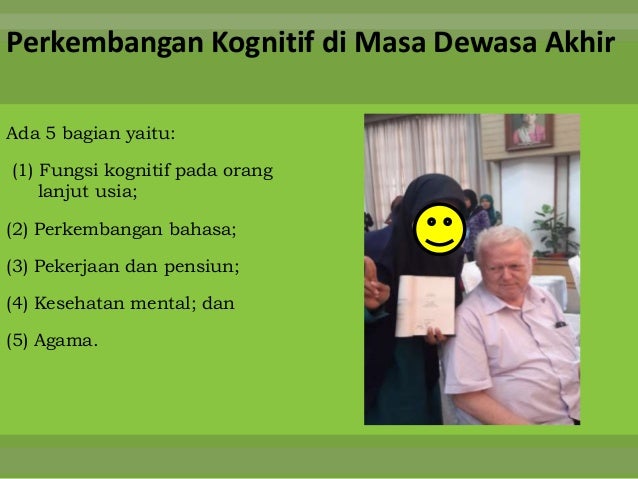 Perkembangan Kognitif di Masa Dewasa Akhir

Ada 5 bagian yaitu:

(1) Fungsi kognitif pada orang lanjut usia;

(2) Perkembangan bahasa;

(3) Pekerjaan dan pensiun;

(4) Kesehatan mental; dan

(5) Agama.